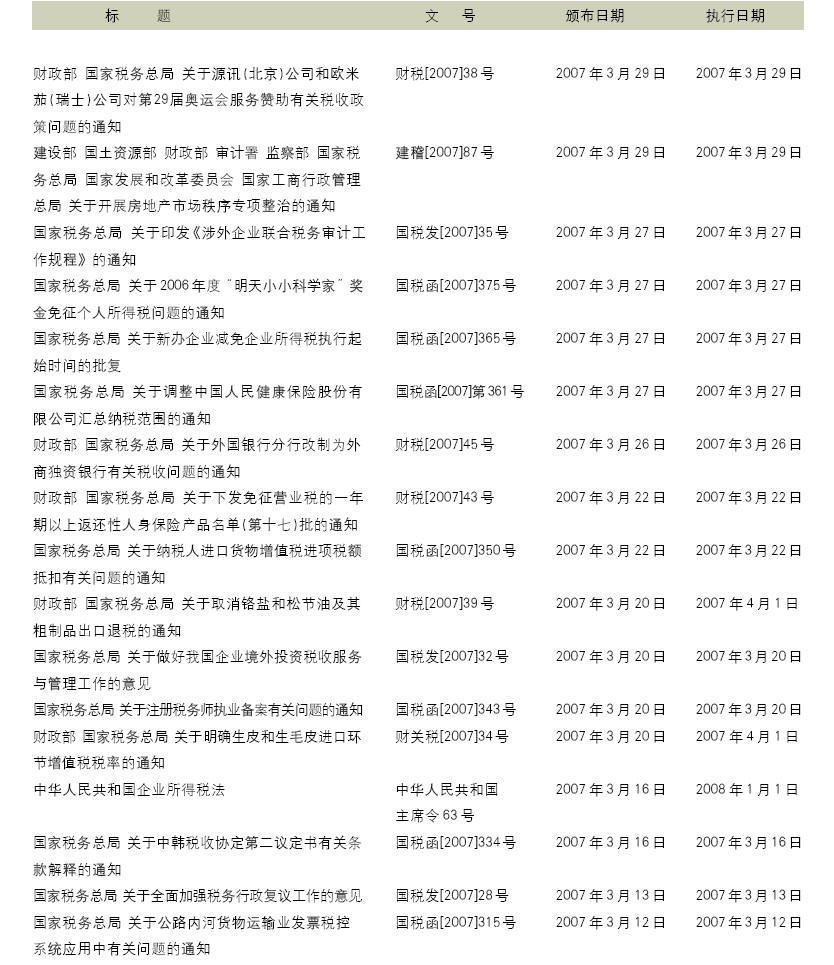 | 标　　题 | 文　号 | 颁布日期 | 执行日期 |
|---|---|---|---|
| 财政部 国家税务总局 关于源讯(北京)公司和欧米茄(瑞士)公司对第29届奥运会服务赞助有关税收政策问题的通知 | 财税[2007]38号 | 2007年3月29日 | 2007年3月29日 |
| 建设部 国土资源部 财政部 审计署 监察部 国家税务总局 国家发展和改革委员会 国家工商行政管理总局 关于开展房地产市场秩序专项整治的通知 | 建稽[2007]87号 | 2007年3月29日 | 2007年3月29日 |
| 国家税务总局 关于印发《涉外企业联合税务审计工作规程》的通知 | 国税发[2007]35号 | 2007年3月27日 | 2007年3月27日 |
| 国家税务总局 关于2006年度"明天小小科学家"奖金免征个人所得税问题的通知 | 国税函[2007]375号 | 2007年3月27日 | 2007年3月27日 |
| 国家税务总局 关于新办企业减免企业所得税执行起始时间的批复 | 国税函[2007]365号 | 2007年3月27日 | 2007年3月27日 |
| 国家税务总局 关于调整中国人民健康保险股份有限公司汇总纳税范围的通知 | 国税函[2007]第361号 | 2007年3月27日 | 2007年3月27日 |
| 财政部 国家税务总局 关于外国银行分行改制为外商独资银行有关税收问题的通知 | 财税[2007]45号 | 2007年3月26日 | 2007年3月26日 |
| 财政部 国家税务总局 关于下发免征营业税的一年期以上返还性人身保险产品名单(第十七)批的通知 | 财税[2007]43号 | 2007年3月22日 | 2007年3月22日 |
| 国家税务总局 关于纳税人进口货物增值税进项税额抵扣有关问题的通知 | 国税函[2007]350号 | 2007年3月22日 | 2007年3月22日 |
| 财政部 国家税务总局 关于取消铬盐和松节油及其粗制品出口退税的通知 | 财税[2007]39号 | 2007年3月20日 | 2007年4月1日 |
| 国家税务总局 关于做好我国企业境外投资税收服务与管理工作的意见 | 国税发[2007]32号 | 2007年3月20日 | 2007年3月20日 |
| 国家税务总局 关于注册税务师执业备案有关问题的通知 | 国税函[2007]343号 | 2007年3月20日 | 2007年3月20日 |
| 财政部 国家税务总局 关于明确生皮和生毛皮进口环节增值税税率的通知 | 财关税[2007]34号 | 2007年3月20日 | 2007年4月1日 |
| 中华人民共和国企业所得税法 | 中华人民共和国主席令63号 | 2007年3月16日 | 2008年1月1日 |
| 国家税务总局 关于中韩税收协定第二议定书有关条款解释的通知 | 国税函[2007]334号 | 2007年3月16日 | 2007年3月16日 |
| 国家税务总局 关于全面加强税务行政复议工作的意见 | 国税发[2007]28号 | 2007年3月13日 | 2007年3月13日 |
| 国家税务总局 关于公路内河货物运输业发票税控系统应用中有关问题的通知 | 国税函[2007]315号 | 2007年3月12日 | 2007年3月12日 |